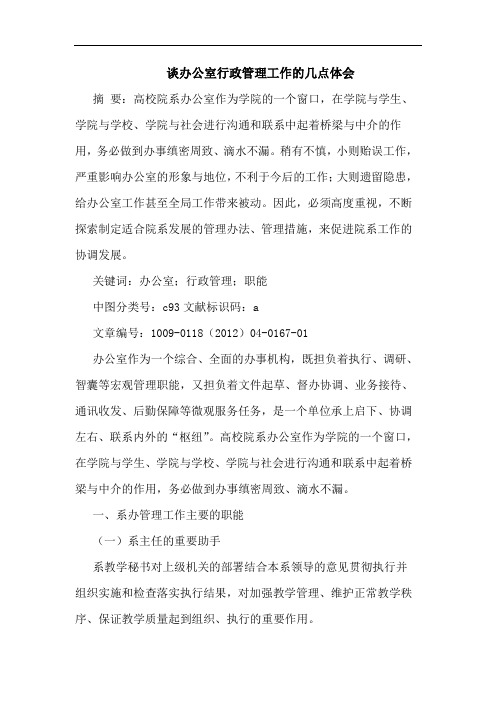 谈办公室行政管理工作的几点体会

摘 要：高校院系办公室作为学院的一个窗口，在学院与学生、学院与学校、学院与社会进行沟通和联系中起着桥梁与中介的作用，务必做到办事缜密周致、滴水不漏。稍有不慎，小则贻误工作，严重影响办公室的形象与地位，不利于今后的工作；大则遗留隐患，给办公室工作甚至全局工作带来被动。因此，必须高度重视，不断探索制定适合院系发展的管理办法、管理措施，来促进院系工作的协调发展。

关键词：办公室；行政管理；职能

中图分类号：c93 文献标识码：a

文章编号：1009-0118（2012）04-0167-01

办公室作为一个综合、全面的办事机构，既担负着执行、调研、智囊等宏观管理职能，又担负着文件起草、督办协调、业务接待、通讯收发、后勤保障等微观服务任务，是一个单位承上启下、协调左右、联系内外的“枢纽”。高校院系办公室作为学院的一个窗口，在学院与学生、学院与学校、学院与社会进行沟通和联系中起着桥梁与中介的作用，务必做到办事缜密周致、滴水不漏。

一、系办管理工作主要的职能

（一）系主任的重要助手

系教学秘书对上级机关的部署结合本系领导的意见贯彻执行并组织实施和检查落实执行结果，对加强教学管理、维护正常教学秩序、保证教学质量起到组织、执行的重要作用。